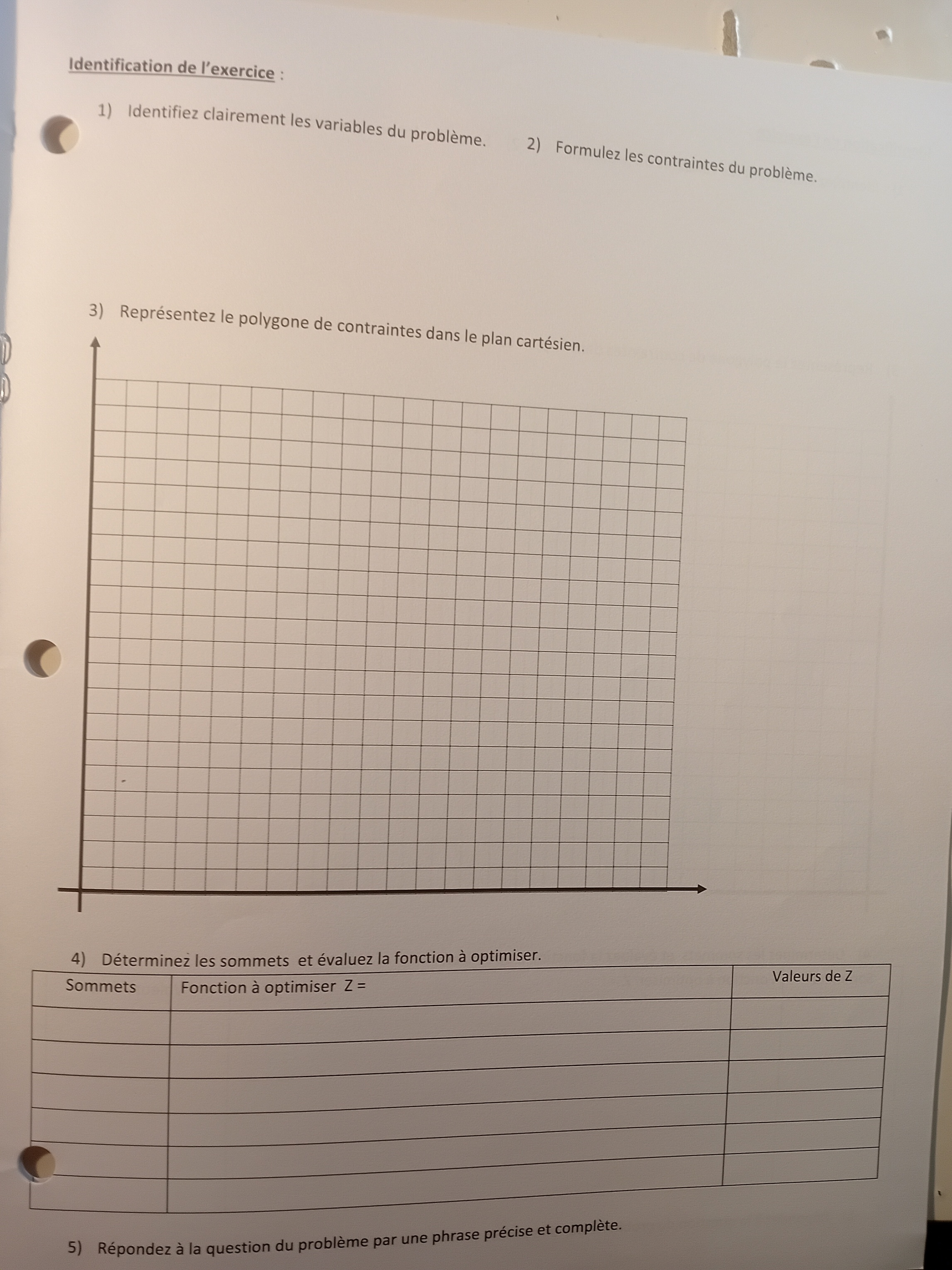 Identification de l'exercice :

1) Identifiez clairement les variables du problème.

2) Formulez les contraintes du problème.

3) Représentez le polygone de contraintes dans le plan cartésien.

4) Déterminez les sommets et évaluez la fonction à optimiser.

| Sommets | Fonction à optimiser Z = | Valeurs de Z |
|---|---|---|
| | | |
| | | |
| | | |
| | | |
| | | |
| | | |

5) Répondez à la question du problème par une phrase précise et complète.